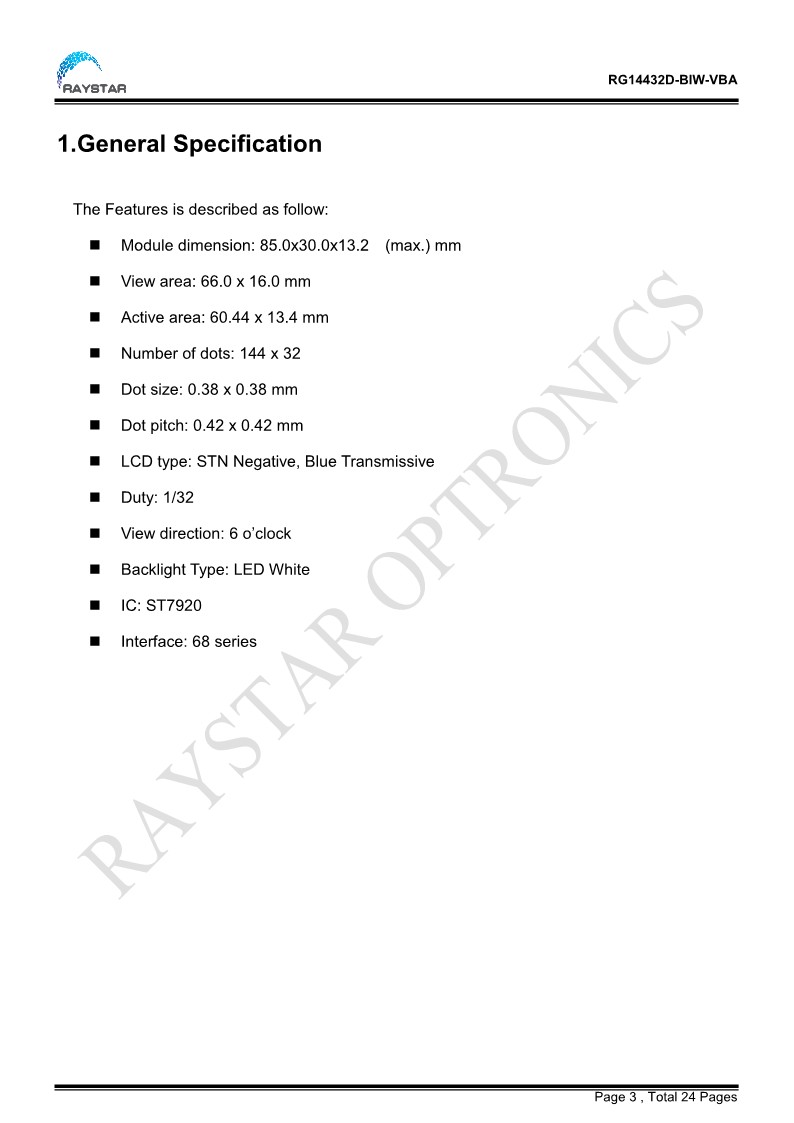 RAYSTAR

RG14432D-BIW-VBA

1.General Specification

The Features is described as follow:

■ Module dimension: 85.0x30.0x13.2 (max.) mm

■ View area: 66.0 x 16.0 mm

■ Active area: 60.44 x 13.4 mm

■ Number of dots: 144 x 32

■ Dot size: 0.38 x 0.38 mm

■ Dot pitch: 0.42 x 0.42 mm

■ LCD type: STN Negative, Blue Transmissive

■ Duty: 1/32

■ View direction: 6 o'clock

■ Backlight Type: LED White

■ IC: ST7920

■ Interface: 68 series

RAYSTAR OPTRONICS

Page 3 , Total 24 Pages